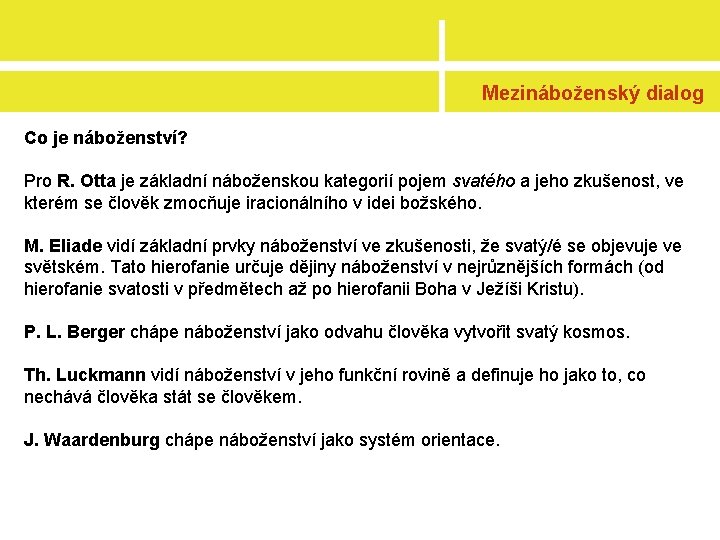 Mezináboženský dialog

Co je náboženství?

Pro R. Otta je základní náboženskou kategorií pojem svatého a jeho zkušenost, ve kterém se člověk zmocňuje iracionálního v idei božského.

M. Eliade vidí základní prvky náboženství ve zkušenosti, že svatý/é se objevuje ve světském. Tato hierofanie určuje dějiny náboženství v nejrůznějších formách (od hierofanie svatosti v předmětech až po hierofanii Boha v Ježíši Kristu).

P. L. Berger chápe náboženství jako odvahu člověka vytvořit svatý kosmos.

Th. Luckmann vidí náboženství v jeho funkční rovině a definuje ho jako to, co nechává člověka stát se člověkem.

J. Waardenburg chápe náboženství jako systém orientace.